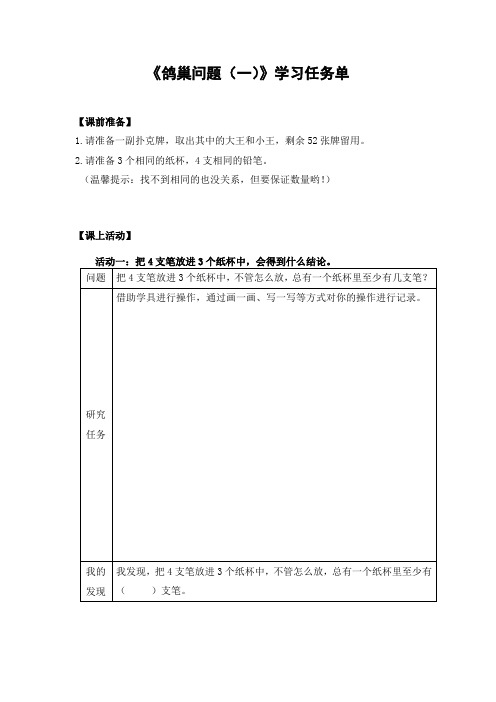 《鸽巢问题（一）》学习任务单

【课前准备】

1. 请准备一副扑克牌，取出其中的大王和小王，剩余 52 张牌留用。

2. 请准备 3 个相同的纸杯，4 支相同的铅笔。

（温馨提示：找不到相同的也没关系，但要保证数量哟！）

【课上活动】

活动一：把 4 支笔放进 3 个纸杯中，会得到什么结论。

| 问题 | 把 4 支笔放进 3 个纸杯中，不管怎么放，总有一个纸杯里至少有几支笔？ |
|---|---|
| 研究任务 | 借助学具进行操作，通过画一画、写一写等方式对你的操作进行记录。 |
| 我的发现 | 我发现，把 4 支笔放进 3 个纸杯中，不管怎么放，总有一个纸杯里至少有（　　）支笔。 |